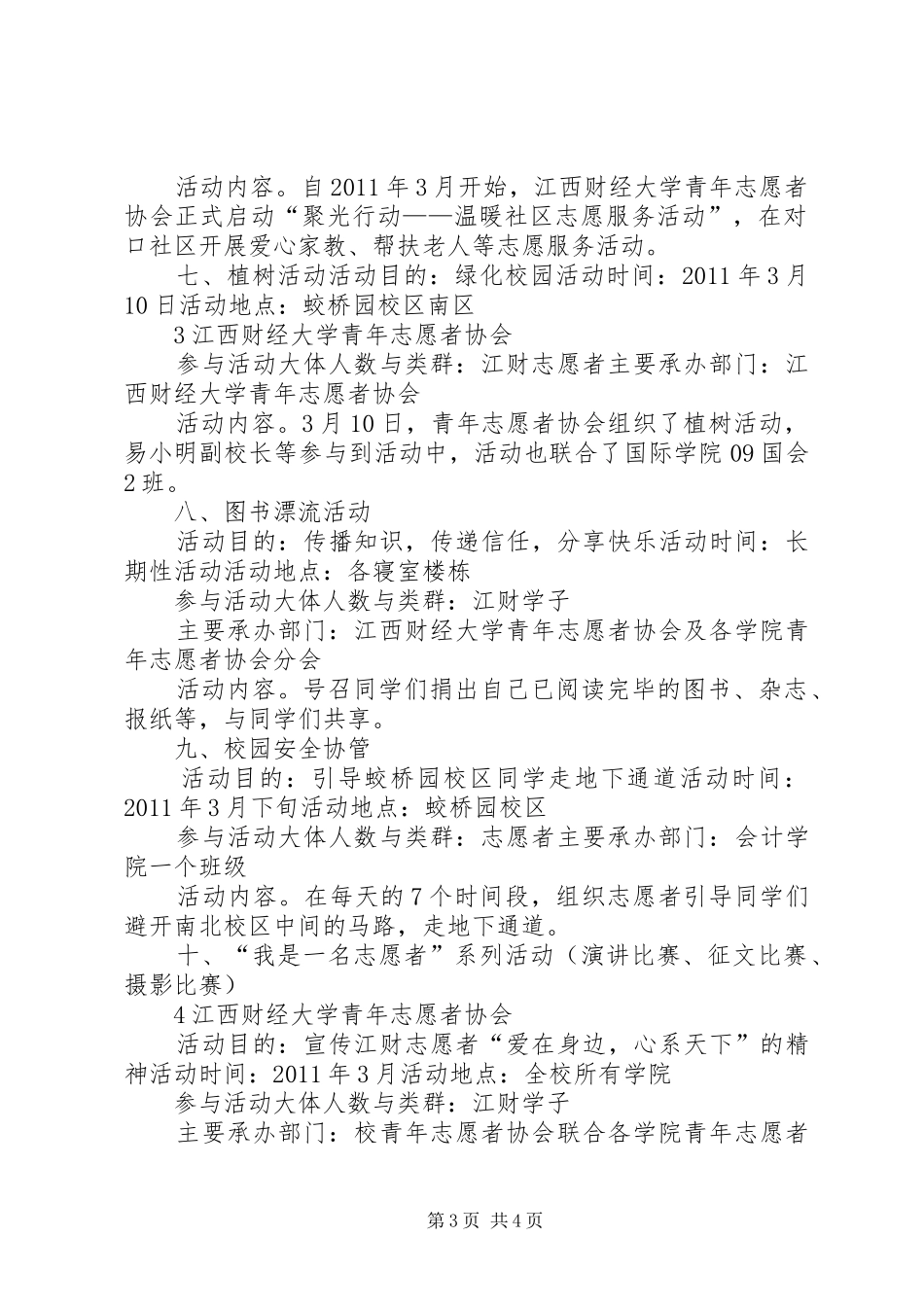 活动内容。自2011年3月开始，江西财经大学青年志愿者协会正式启动“聚光行动——温暖社区志愿服务活动”，在对口社区开展爱心家教、帮扶老人等志愿服务活动。

七、植树活动活动目的：绿化校园活动时间：2011年3月10日活动地点：蛟桥园校区南区

3江西财经大学青年志愿者协会

参与活动大体人数与类群：江财志愿者主要承办部门：江西财经大学青年志愿者协会

活动内容。3月10日，青年志愿者协会组织了植树活动，易小明副校长等参与到活动中，活动也联合了国际学院09国会2班。

八、图书漂流活动

活动目的：传播知识，传递信任，分享快乐活动时间：长期性活动活动地点：各寝室楼栋

参与活动大体人数与类群：江财学子

主要承办部门：江西财经大学青年志愿者协会及各学院青年志愿者协会分会

活动内容。号召同学们捐出自己已阅读完毕的图书、杂志、报纸等，与同学们共享。

九、校园安全协管

活动目的：引导蛟桥园校区同学走地下通道活动时间：2011年3月下旬活动地点：蛟桥园校区

参与活动大体人数与类群：志愿者主要承办部门：会计学院一个班级

活动内容。在每天的7个时间段，组织志愿者引导同学们避开南北校区中间的马路，走地下通道。

十、“我是一名志愿者”系列活动（演讲比赛、征文比赛、摄影比赛）

4江西财经大学青年志愿者协会

活动目的：宣传江财志愿者“爱在身边，心系天下”的精神活动时间：2011年3月活动地点：全校所有学院

参与活动大体人数与类群：江财学子

主要承办部门：校青年志愿者协会联合各学院青年志愿者

第3页 共4页